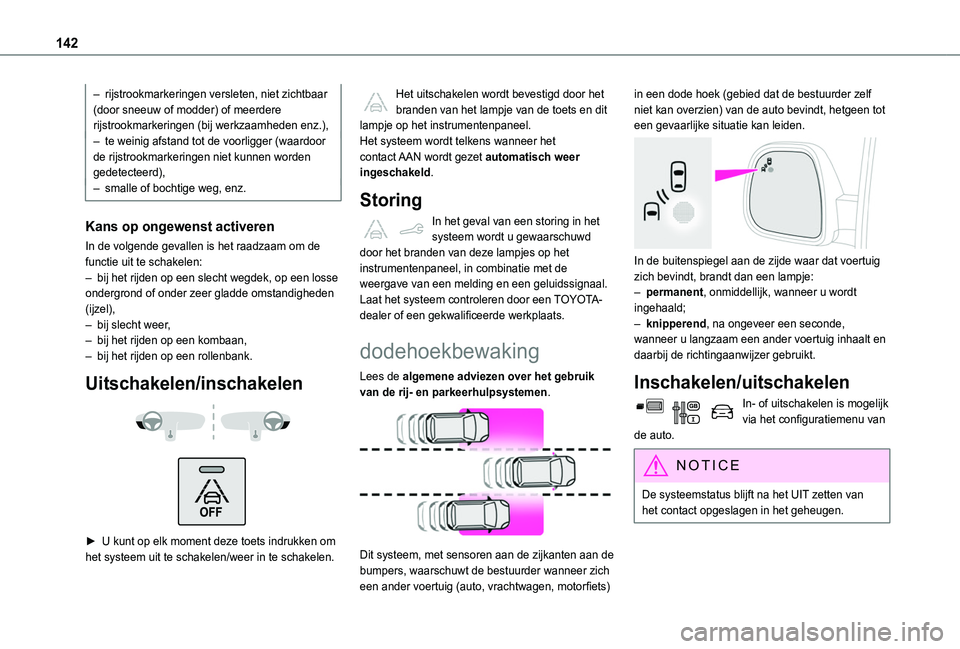 142

– rijstrookmarkeringen versleten, niet zichtbaar (door sneeuw of modder) of meerdere rijstrookmarkeringen (bij werkzaamheden enz.),
– te weinig afstand tot de voorligger (waardoor de rijstrookmarkeringen niet kunnen worden gedetecteerd),
– smalle of bochtige weg, enz.

Kans op ongewenst activeren
In de volgende gevallen is het raadzaam om de functie uit te schakelen:
– bij het rijden op een slecht wegdek, op een losse ondergrond of onder zeer gladde omstandigheden (ijzel),
– bij slecht weer,
– bij het rijden op een kombaan,
– bij het rijden op een rollenbank.

Uitschakelen/inschakelen

OFF

► U kunt op elk moment deze toets indrukken om het systeem uit te schakelen/weer in te schakelen.

Het uitschakelen wordt bevestigd door het branden van het lampje van de toets en dit lampje op het instrumentenpaneel.
Het systeem wordt telkens wanneer het contact AAN wordt gezet automatisch weer ingeschakeld.

Storing
In het geval van een storing in het systeem wordt u gewaarschuwd door het branden van deze lampjes op het instrumentenpaneel, in combinatie met de weergave van een melding en een geluidssignaal.
Laat het systeem controleren door een TOYOTA-dealer of een gekwalificeerde werkplaats.

dodehoekbewaking
Lees de algemene adviezen over het gebruik van de rij- en parkeerhulpsystemen.

Dit systeem, met sensoren aan de zijkanten aan de bumpers, waarschuwt de bestuurder wanneer zich een ander voertuig (auto, vrachtwagen, motorfiets) in een dode hoek (gebied dat de bestuurder zelf niet kan overzien) van de auto bevindt, hetgeen tot een gevaarlijke situatie kan leiden.

In de buitenspiegel aan de zijde waar dat voertuig zich bevindt, brandt dan een lampje:
– permanent, onmiddellijk, wanneer u wordt ingehaald;
– knipperend, na ongeveer een seconde, wanneer u langzaam een ander voertuig inhaalt en daarbij de richtingaanwijzer gebruikt.

Inschakelen/uitschakelen
In- of uitschakelen is mogelijk via het configuratiemenu van de auto.

NOTICE
De systeemstatus blijft na het UIT zetten van het contact opgeslagen in het geheugen.

carmanualsonline.info